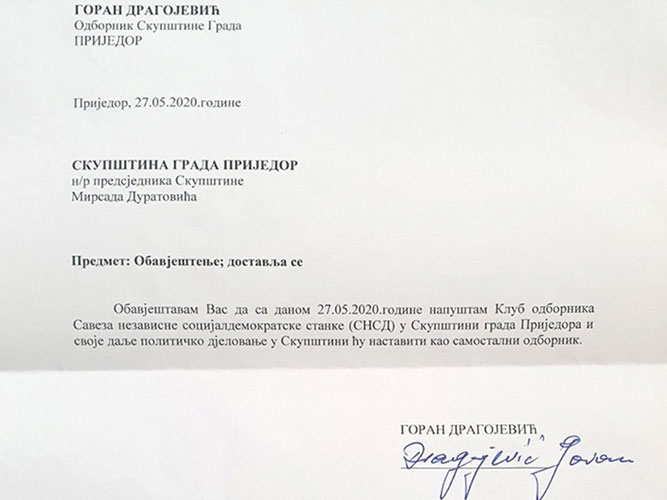 ГОРАН ДРАГОЈЕВИЋ
Одборник Скупштине Града
ПРИЈЕДОР

Приједор, 27.05.2020.године

СКУПШТИНА ГРАДА ПРИЈЕДОР
н/р предсједника Скупштине
Мирсада Дуратовића

Предмет: Обавјештење; доставља се

Обавјештавам Вас да са даном 27.05.2020.године напуштам Клуб одборника Савеза независне социјалдемократске станке (СНСД) у Скупштини града Приједора и своје даље политичко дјеловање у Скупштини ћу наставити као самостални одборник.

ГОРАН ДРАГОЈЕВИЋ
Dragojević Goran